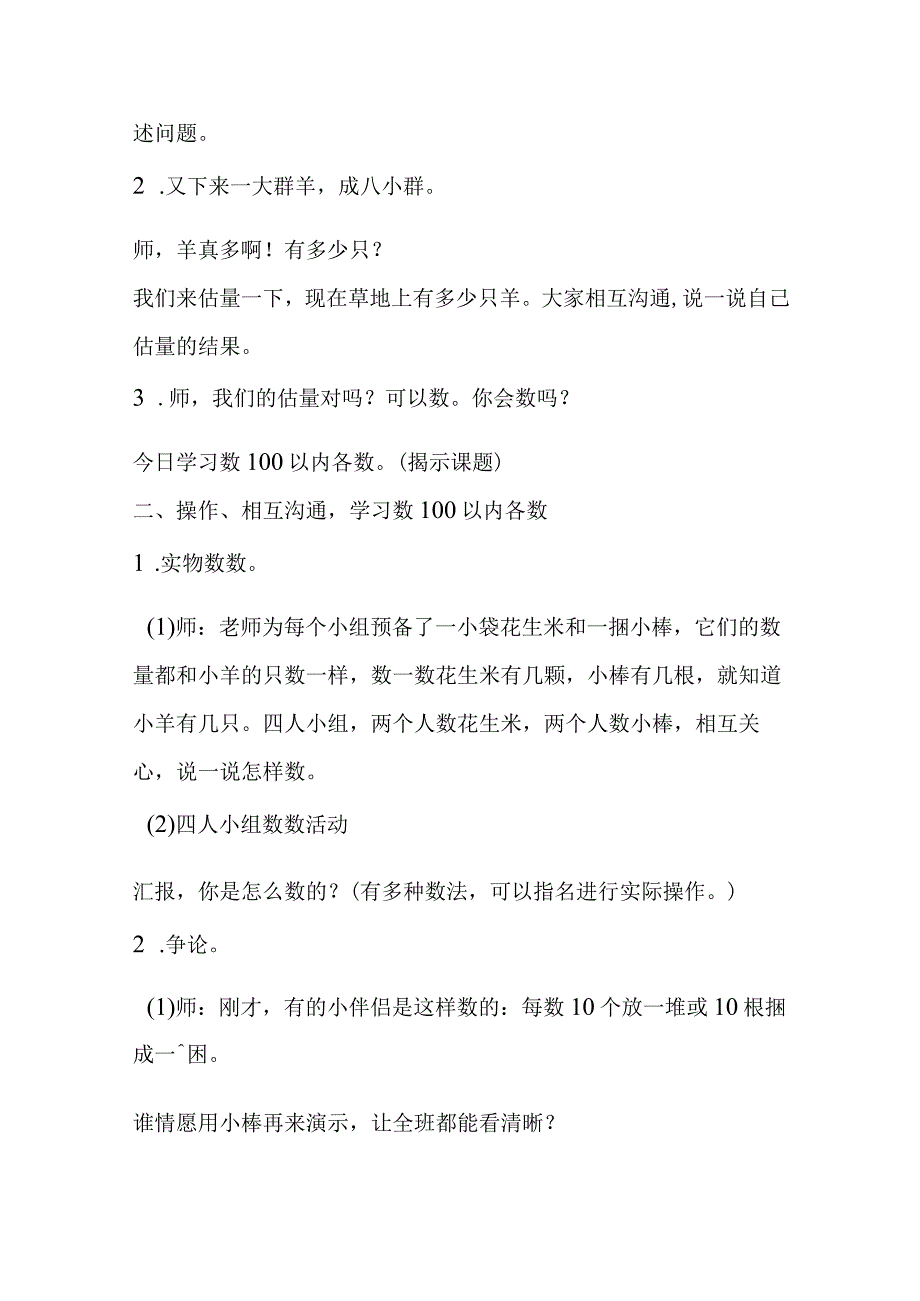 述问题。

2 .又下来一大群羊，成八小群。

师，羊真多啊！有多少只？

我们来估量一下，现在草地上有多少只羊。大家相互沟通，说一说自己估量的结果。

3 .师，我们的估量对吗？可以数。你会数吗？

今日学习数 100 以内各数。(揭示课题)

二、操作、相互沟通，学习数 100 以内各数

1 .实物数数。

(1)师：老师为每个小组预备了一小袋花生米和一捆小棒，它们的数量都和小羊的只数一样，数一数花生米有几颗，小棒有几根，就知道小羊有几只。四人小组，两个人数花生米，两个人数小棒，相互关心，说一说怎样数。

(2)四人小组数数活动

汇报，你是怎么数的？(有多种数法，可以指名进行实际操作。)

2 .争论。

(1)师：刚才，有的小伴侣是这样数的：每数 10 个放一堆或 10 根捆成一ˆ困。

谁情愿用小棒再来演示，让全班都能看清晰？